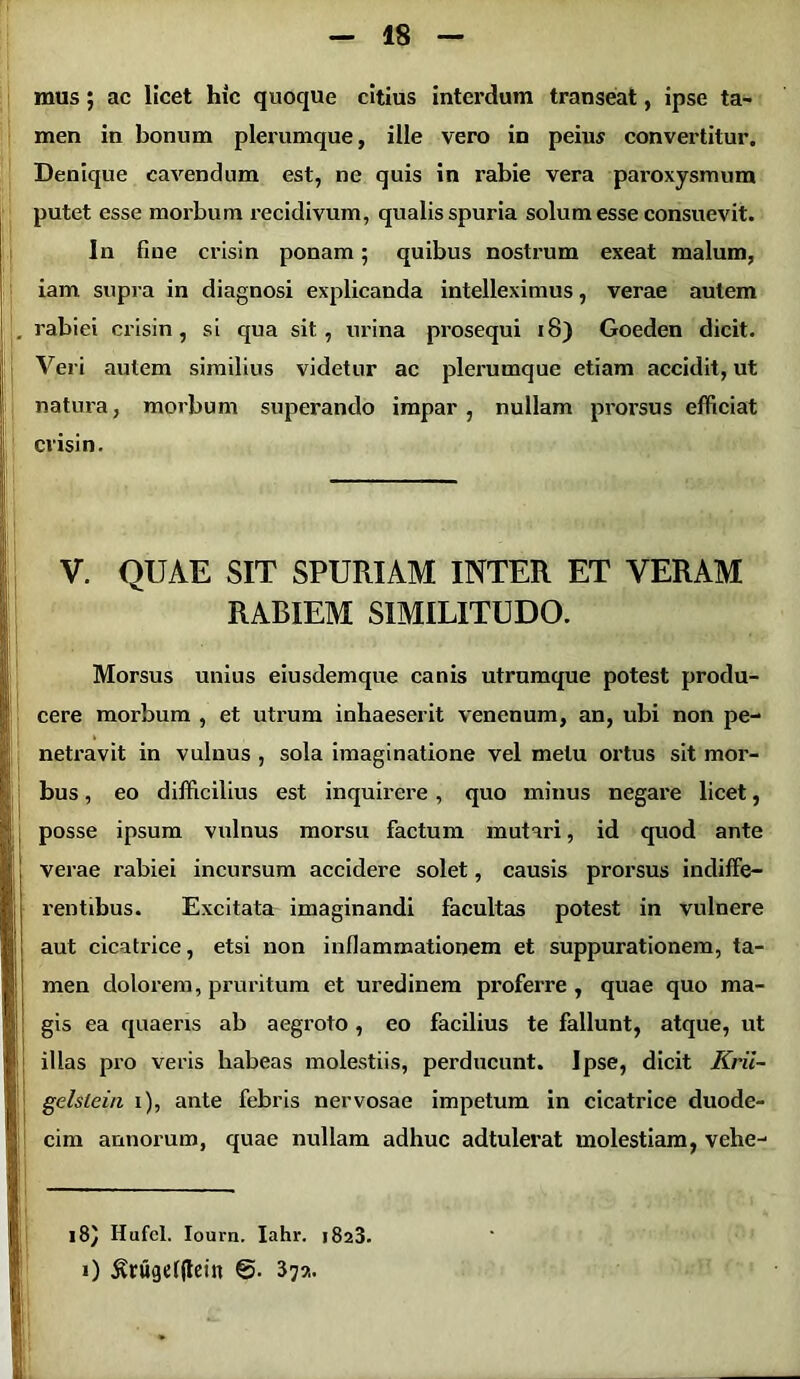 — 18 —

mus; ac licet hic quoque citius interdum transeat, ipse tamen in bonum plerumque, ille vero in peius convertitur. Denique cavendum est, ne quis in rabie vera paroxysmum putet esse morbum recidivum, qualis spuria solum esse consuevit.

In fine crisin ponam; quibus nostrum exeat malum, iam supra in diagnosi explicanda intelleximus, verae autem rabiei crisin, si qua sit, urina prosequi 18) Goeden dicit. Veri autem similius videtur ac plerumque etiam accidit, ut natura, morbum superando impar, nullam prorsus efficiat crisin.

V. QUAE SIT SPURIAM INTER ET VERAM RABIEM SIMILITUDO.

Morsus unius eiusdemque canis utrumque potest producere morbum, et utrum inhaeserit venenum, an, ubi non penetravit in vulnus, sola imaginatione vel metu ortus sit morbus, eo difficilius est inquirere, quo minus negare licet, posse ipsum vulnus morsu factum mutari, id quod ante verae rabiei incursum accidere solet, causis prorsus indifferentibus. Excitata imaginandi facultas potest in vulnere aut cicatrice, etsi non inflammationem et suppurationem, tamen dolorem, pruritum et uredinem proferre, quae quo magis ea quaeris ab aegroto, eo facilius te fallunt, atque, ut illas pro veris habeas molestiis, perducunt. Ipse, dicit Krügelstein 1), ante febris nervosae impetum in cicatrice duodecim annorum, quae nullam adhuc adtulerat molestiam, vehe-

18) Hufel. Iourn. Iahr. 1823.
1) Krügelstein S. 372.